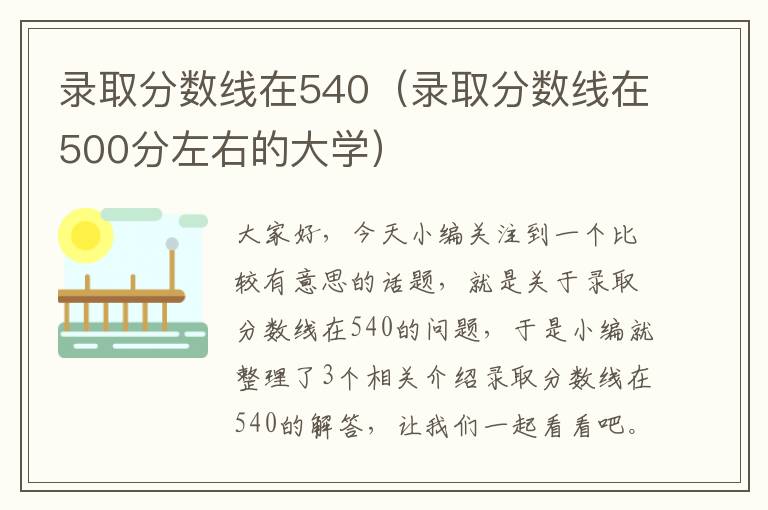 录取分数线在540（录取分数线在500分左右的大学）

大家好，今天小编关注到一个比较有意思的话题，就是关于录取分数线在540的问题，于是小编就整理了3个相关介绍录取分数线在540的解答，让我们一起看看吧。